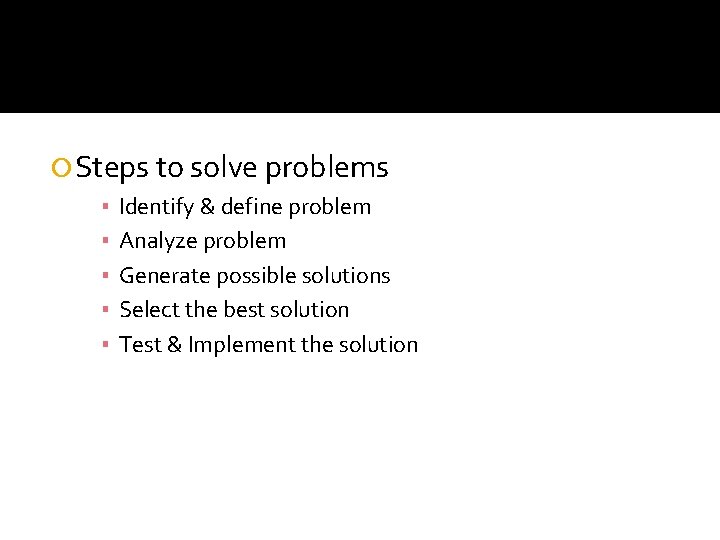 Steps to solve problems

- Identify & define problem
- Analyze problem
- Generate possible solutions
- Select the best solution
- Test & Implement the solution